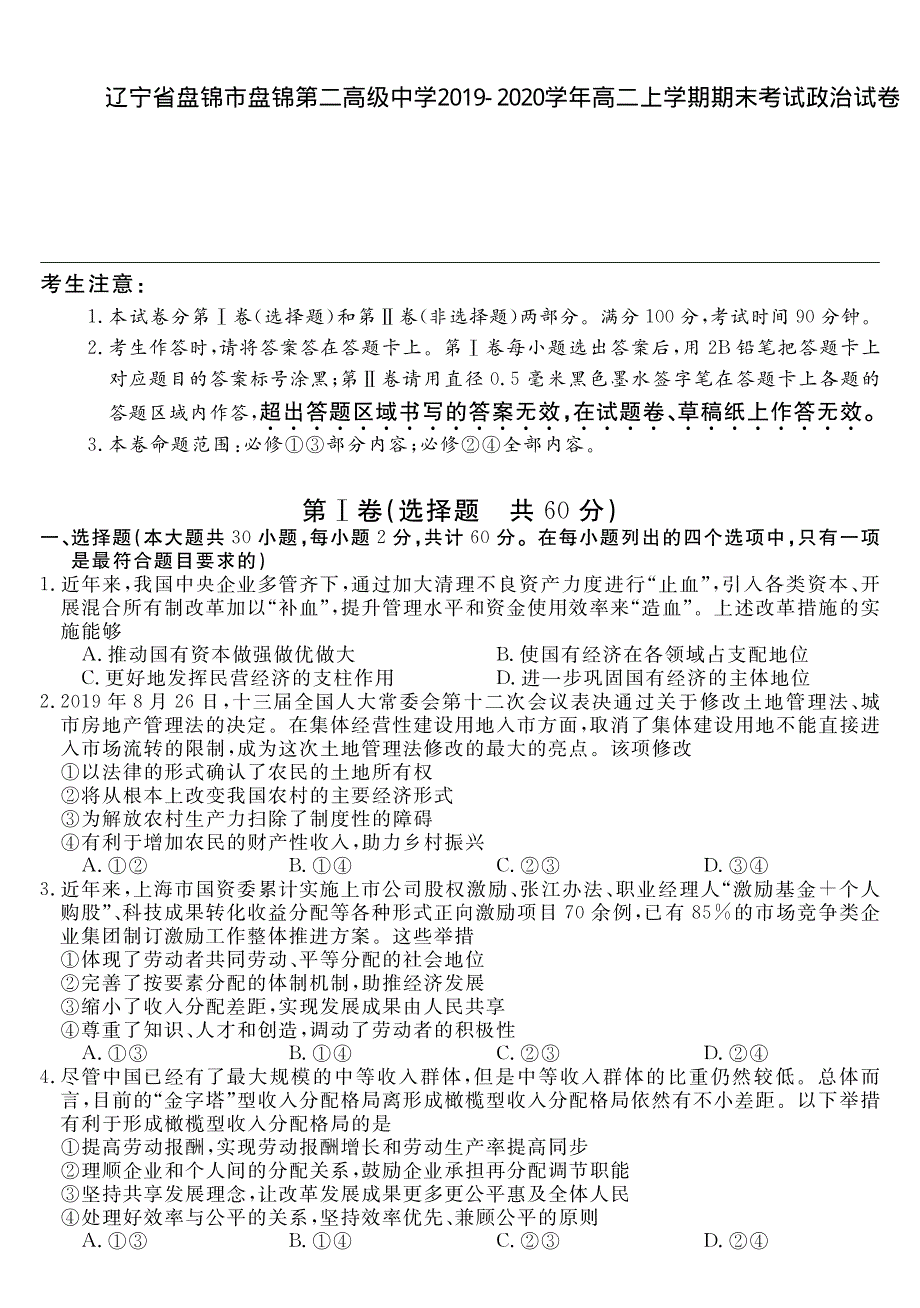 辽宁省盘锦市盘锦第二高级中学2019-2020学年高二上学期期末考试政治试卷

考生注意：

1. 本试卷分第Ⅰ卷（选择题）和第Ⅱ卷（非选择题）两部分。满分100分，考试时间90分钟。

2. 考生作答时，请将答案答在答题卡上。第Ⅰ卷每小题选出答案后，用2B铅笔把答题卡上对应题目的答案标号涂黑；第Ⅱ卷请用直径0.5毫米黑色墨水签字笔在答题卡上各题的答题区域内作答，超出答题区域书写的答案无效，在试题卷、草稿纸上作答无效。

3. 本卷命题范围：必修①③部分内容；必修②④全部内容。

第Ⅰ卷（选择题　共60分）

一、选择题（本大题共30小题，每小题2分，共计60分。在每小题列出的四个选项中，只有一项是最符合题目要求的）

1. 近年来，我国中央企业多管齐下，通过加大清理不良资产力度进行“止血”，引入各类资本、开展混合所有制改革加以“补血”，提升管理水平和资金使用效率来“造血”。上述改革措施的实施能够

A. 推动国有资本做强做优做大　　B. 使国有经济在各领域占支配地位

C. 更好地发挥民营经济的支柱作用　　D. 进一步巩固国有经济的主体地位

2. 2019年8月26日，十三届全国人大常委会第十二次会议表决通过关于修改土地管理法、城市房地产管理法的决定。在集体经营性建设用地入市方面，取消了集体建设用地不能直接进入市场流转的限制，成为这次土地管理法修改的最大的亮点。该项修改

①以法律的形式确认了农民的土地所有权

②将从根本上改变我国农村的主要经济形式

③为解放农村生产力扫除了制度性的障碍

④有利于增加农民的财产性收入，助力乡村振兴

A. ①②　　B. ①④　　C. ②③　　D. ③④

3. 近年来，上海市国资委累计实施上市公司股权激励、张江办法、职业经理人“激励基金＋个人购股”、科技成果转化收益分配等各种形式正向激励项目70余例，已有85%的市场竞争类企业集团制订激励工作整体推进方案。这些举措

①体现了劳动者共同劳动、平等分配的社会地位

②完善了按要素分配的体制机制，助推经济发展

③缩小了收入分配差距，实现发展成果由人民共享

④尊重了知识、人才和创造，调动了劳动者的积极性

A. ①③　　B. ①④　　C. ②③　　D. ②④

4. 尽管中国已经有了最大规模的中等收入群体，但是中等收入群体的比重仍然较低。总体而言，目前的“金字塔”型收入分配格局离形成橄榄型收入分配格局依然有不小差距。以下举措有利于形成橄榄型收入分配格局的是

①提高劳动报酬，实现劳动报酬增长和劳动生产率提高同步

②理顺企业和个人间的分配关系，鼓励企业承担再分配调节职能

③坚持共享发展理念，让改革发展成果更多更公平惠及全体人民

④处理好效率与公平的关系，坚持效率优先、兼顾公平的原则

A. ①③　　B. ①④　　C. ②③　　D. ②④